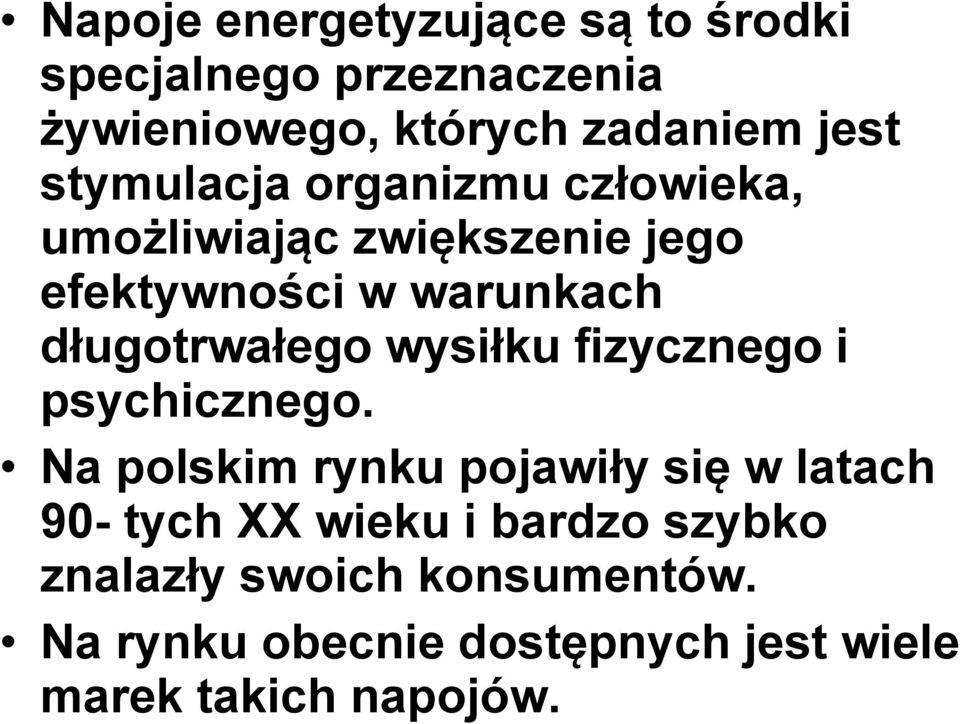 • Napoje energetyzujące są to środki specjalnego przeznaczenia żywieniowego, których zadaniem jest stymulacja organizmu człowieka, umożliwiając zwiększenie jego efektywności w warunkach długotrwałego wysiłku fizycznego i psychicznego.

• Na polskim rynku pojawiły się w latach 90- tych XX wieku i bardzo szybko znalazły swoich konsumentów.

• Na rynku obecnie dostępnych jest wiele marek takich napojów.